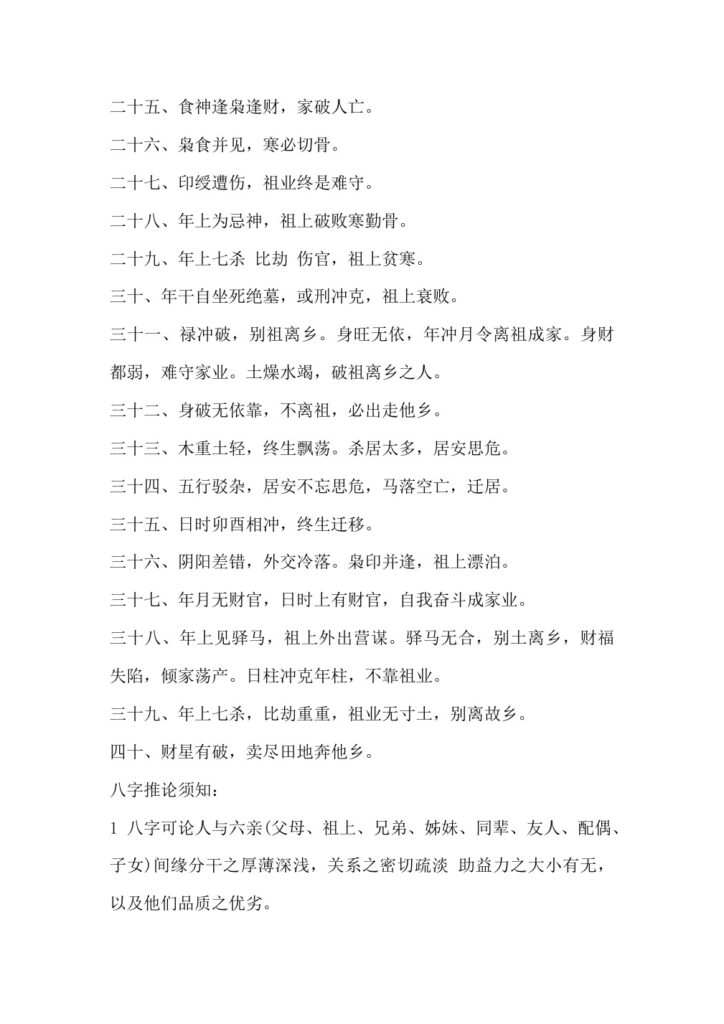 二十五、食神逢枭逢财，家破人亡。

二十六、枭食并见，寒必切骨。

二十七、印绶遭伤，祖业终是难守。

二十八、年上为忌神，祖上破败寒勤骨。

二十九、年上七杀 比劫 伤官，祖上贫寒。

三十、年干自坐死绝墓，或刑冲克，祖上衰败。

三十一、禄冲破，别祖离乡。身旺无依，年冲月令离祖成家。身财都弱，难守家业。土燥水竭，破祖离乡之人。

三十二、身破无依靠，不离祖，必出走他乡。

三十三、木重土轻，终生飘荡。杀居太多，居安思危。

三十四、五行驳杂，居安不忘思危，马落空亡，迁居。

三十五、日时卯酉相冲，终生迁移。

三十六、阴阳差错，外交冷落。枭印并逢，祖上漂泊。

三十七、年月无财官，日时上有财官，自我奋斗成家业。

三十八、年上见驿马，祖上外出营谋。驿马无合，别土离乡，财福失陷，倾家荡产。日柱冲克年柱，不靠祖业。

三十九、年上七杀，比劫重重，祖业无寸土，别离故乡。

四十、财星有破，卖尽田地奔他乡。

八字推论须知：

1 八字可论人与六亲(父母、祖上、兄弟、姊妹、同辈、友人、配偶、子女)间缘分干之厚薄深浅，关系之密切疏淡 助益力之大小有无，以及他们品质之优劣。